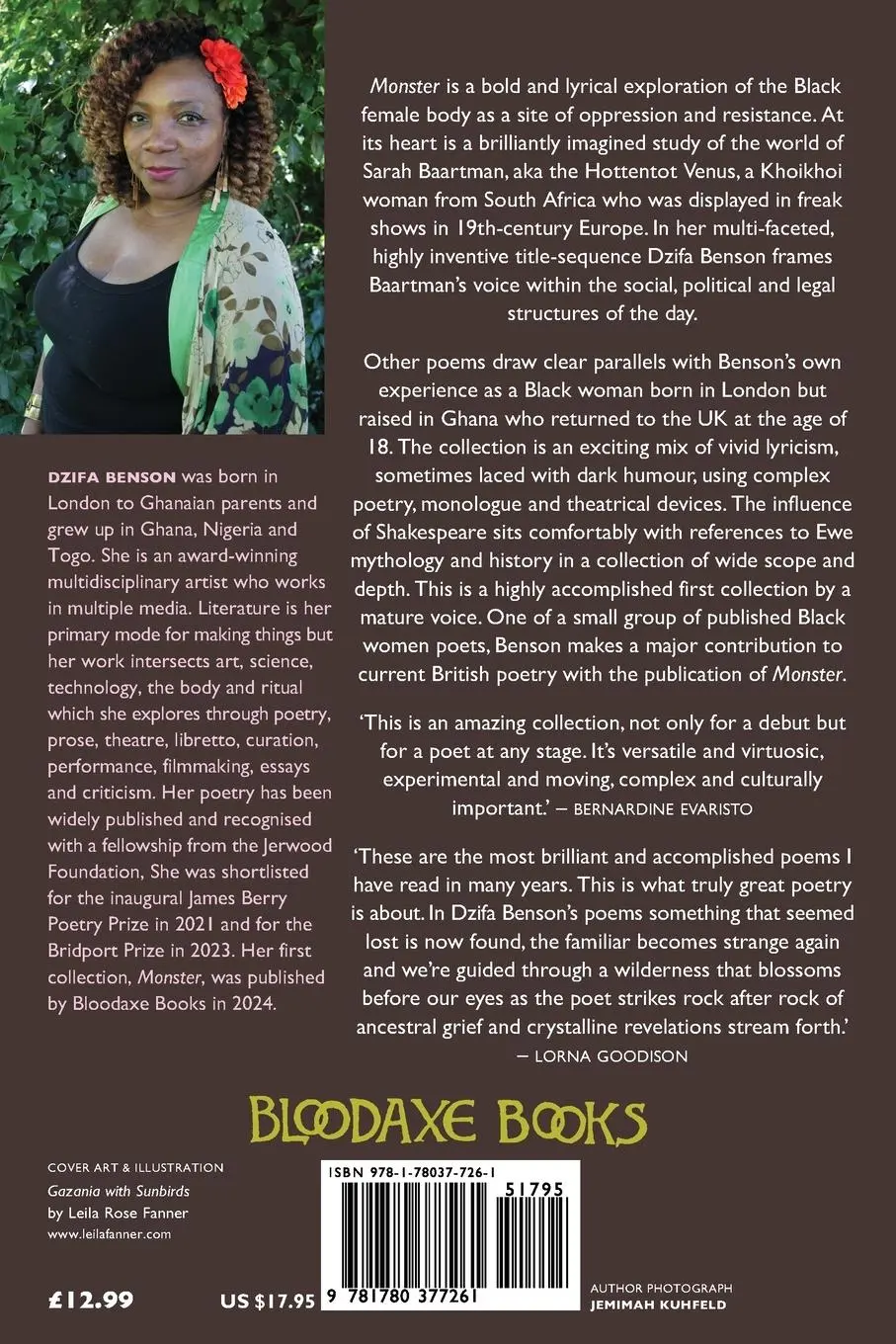 DZIFA BENSON was born in London to Ghanaian parents and grew up in Ghana, Nigeria and Togo. She is an award-winning multidisciplinary artist who works in multiple media. Literature is her primary mode for making things but her work intersects art, science, technology, the body and ritual which she explores through poetry, prose, theatre, libretto, curation, performance, filmmaking, essays and criticism. Her poetry has been widely published and recognised with a fellowship from the Jerwood Foundation, She was shortlisted for the inaugural James Berry Poetry Prize in 2021 and for the Bridport Prize in 2023. Her first collection, Monster, was published by Bloodaxe Books in 2024.

Monster is a bold and lyrical exploration of the Black female body as a site of oppression and resistance. At its heart is a brilliantly imagined study of the world of Sarah Baartman, aka the Hottentot Venus, a Khoikhoi woman from South Africa who was displayed in freak shows in 19th-century Europe. In her multi-faceted, highly inventive title-sequence Dzifa Benson frames Baartman's voice within the social, political and legal structures of the day.

Other poems draw clear parallels with Benson's own experience as a Black woman born in London but raised in Ghana who returned to the UK at the age of 18. The collection is an exciting mix of vivid lyricism, sometimes laced with dark humour, using complex poetry, monologue and theatrical devices. The influence of Shakespeare sits comfortably with references to Ewe mythology and history in a collection of wide scope and depth. This is a highly accomplished first collection by a mature voice. One of a small group of published Black women poets, Benson makes a major contribution to current British poetry with the publication of Monster.

'This is an amazing collection, not only for a debut but for a poet at any stage. It's versatile and virtuosic, experimental and moving, complex and culturally important.' – BERNARDINE EVARISTO

'These are the most brilliant and accomplished poems I have read in many years. This is what truly great poetry is about. In Dzifa Benson's poems something that seemed lost is now found, the familiar becomes strange again and we're guided through a wilderness that blossoms before our eyes as the poet strikes rock after rock of ancestral grief and crystalline revelations stream forth.'
– LORNA GOODISON

BLOODAXE BOOKS

COVER ART & ILLUSTRATION
Gazania with Sunbirds
by Leila Rose Fanner
www.leilafanner.com

£12.99

US $17.95

ISBN 978-1-78037-726-1

51795

9 781780 377261

AUTHOR PHOTOGRAPH
JEMIMAH KUHFELD